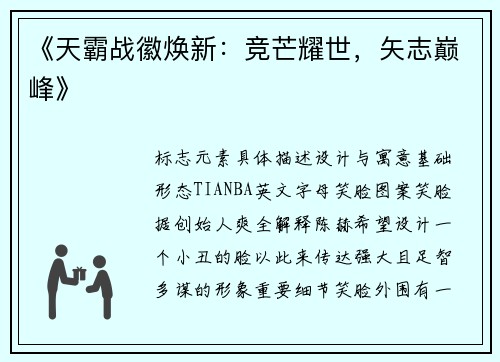 《天霸战徽焕新：竞芒耀世，矢志巅峰》

标志元素具体描述设计与寓意基础形态TIANBA英文字母笑脸图案笑脸据创始人爽全解释陈赫希望设计一个小丑的脸以此来传达强大且足智多谋的形象重要细节笑脸外围有一